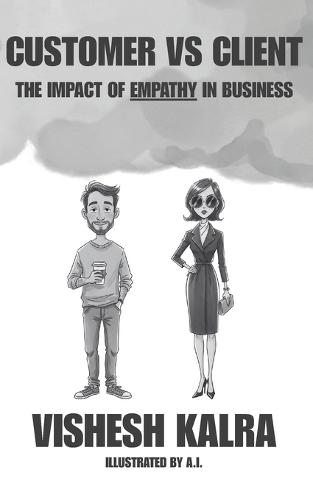 CUSTOMER VS CLIENT

THE IMPACT OF EMPATHY IN BUSINESS

VISHESH KALRA

ILLUSTRATED BY A.I.